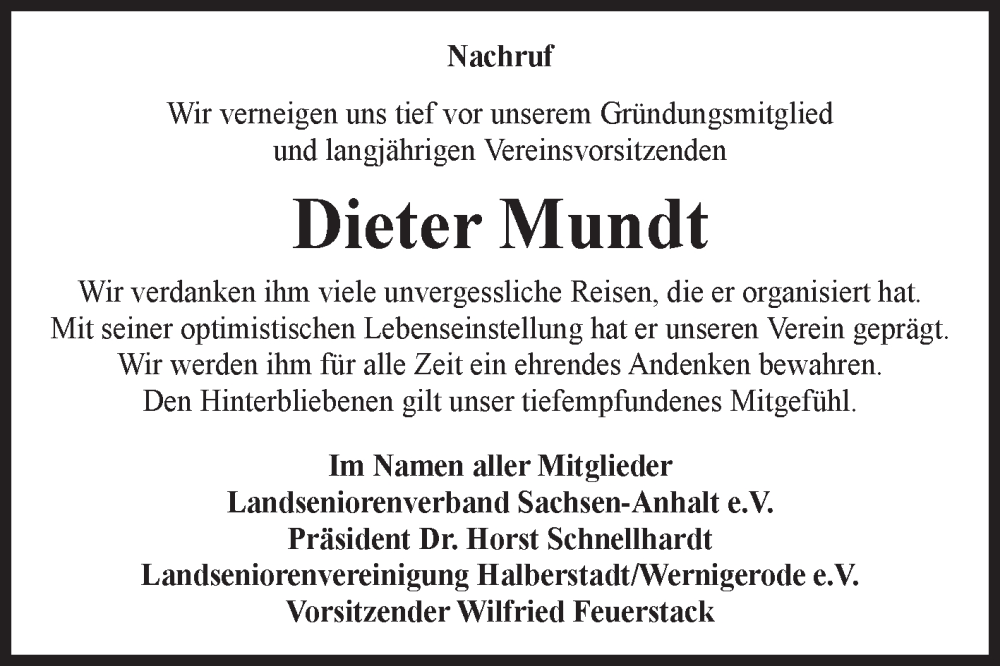 Nachruf

Wir verneigen uns tief vor unserem Gründungsmitglied
und langjährigen Vereinsvorsitzenden

Dieter Mundt

Wir verdanken ihm viele unvergessliche Reisen, die er organisiert hat.
Mit seiner optimistischen Lebenseinstellung hat er unseren Verein geprägt.
Wir werden ihm für alle Zeit ein ehrendes Andenken bewahren.
Den Hinterbliebenen gilt unser tiefempfundenes Mitgefühl.

Im Namen aller Mitglieder
Landseniorenverband Sachsen-Anhalt e.V.
Präsident Dr. Horst Schnellhardt
Landseniorenvereinigung Halberstadt/Wernigerode e.V.
Vorsitzender Wilfried Feuerstack